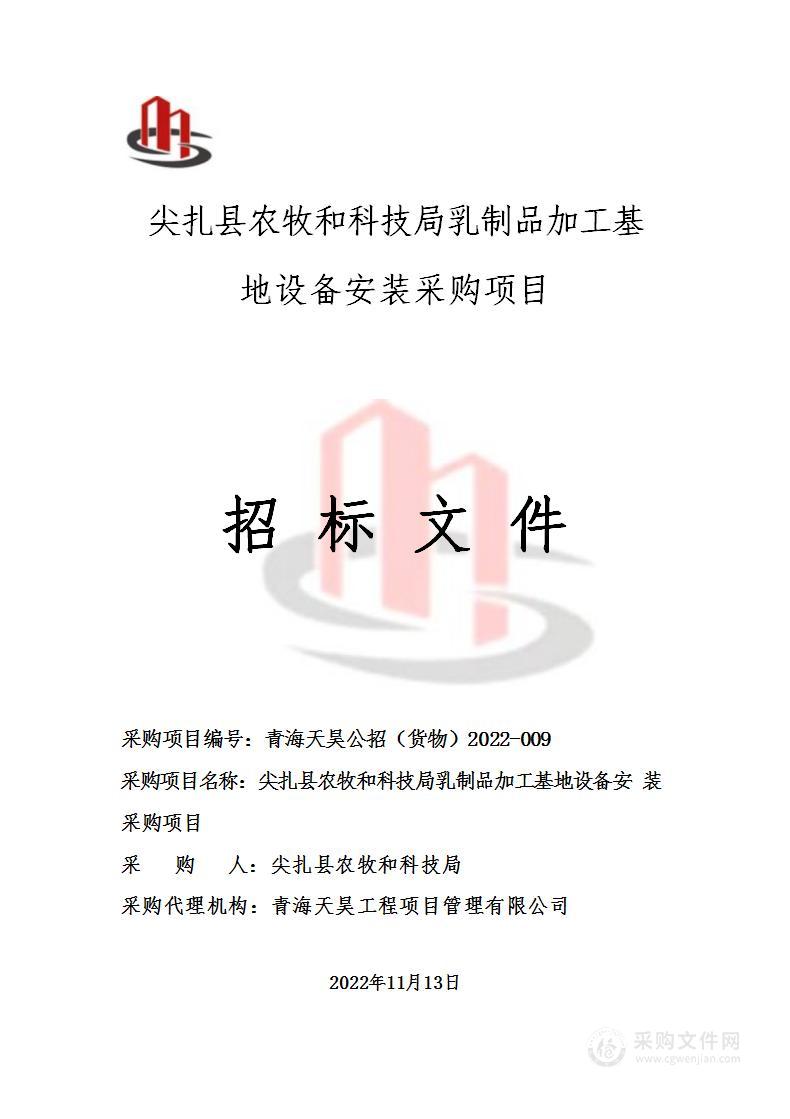 尖扎县农牧和科技局乳制品加工基地设备安装采购项目

招 标 文 件

采购项目编号：青海天昊公招（货物）2022-009

采购项目名称：尖扎县农牧和科技局乳制品加工基地设备安 装采购项目

采 购 人：尖扎县农牧和科技局

采购代理机构：青海天昊工程项目管理有限公司

2022年11月13日

采购文件网
www.cgwenjian.com